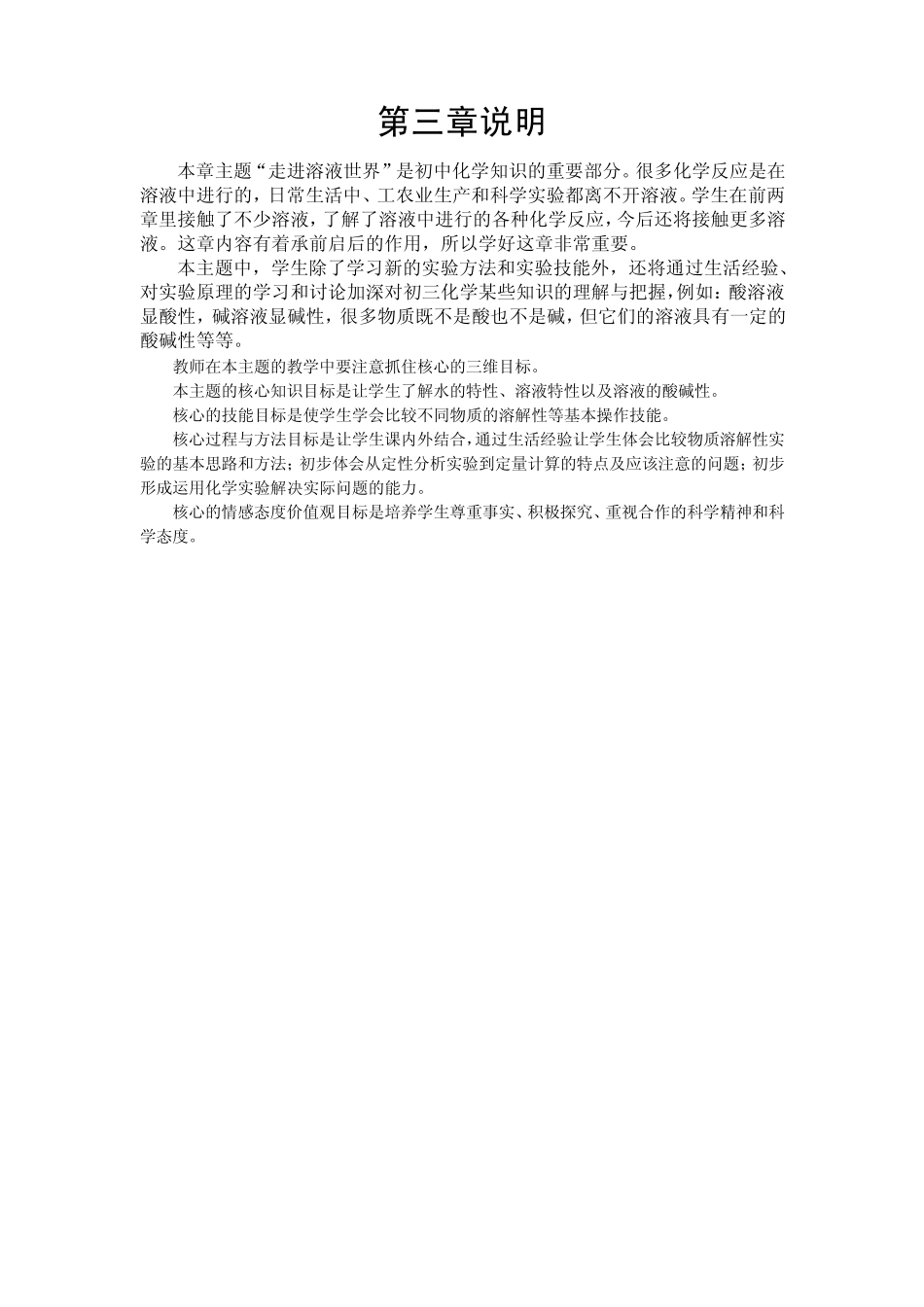 第三章说明

本章主题“走进溶液世界”是初中化学知识的重要部分。很多化学反应是在溶液中进行的，日常生活中、工农业生产和科学实验都离不开溶液。学生在前两章里接触了不少溶液，了解了溶液中进行的各种化学反应，今后还将接触更多溶液。这章内容有着承前启后的作用，所以学好这章非常重要。

本主题中，学生除了学习新的实验方法和实验技能外，还将通过生活经验、对实验原理的学习和讨论加深对初三化学某些知识的理解与把握，例如：酸溶液显酸性，碱溶液显碱性，很多物质既不是酸也不是碱，但它们的溶液具有一定的酸碱性等等。

教师在本主题的教学中要注意抓住核心的三维目标。

本主题的核心知识目标是让学生了解水的特性、溶液特性以及溶液的酸碱性。

核心的技能目标是使学生学会比较不同物质的溶解性等基本操作技能。

核心过程与方法目标是让学生课内外结合，通过生活经验让学生体会比较物质溶解性实验的基本思路和方法；初步体会从定性分析实验到定量计算的特点及应该注意的问题；初步形成运用化学实验解决实际问题的能力。

核心的情感态度价值观目标是培养学生尊重事实、积极探究、重视合作的科学精神和科学态度。